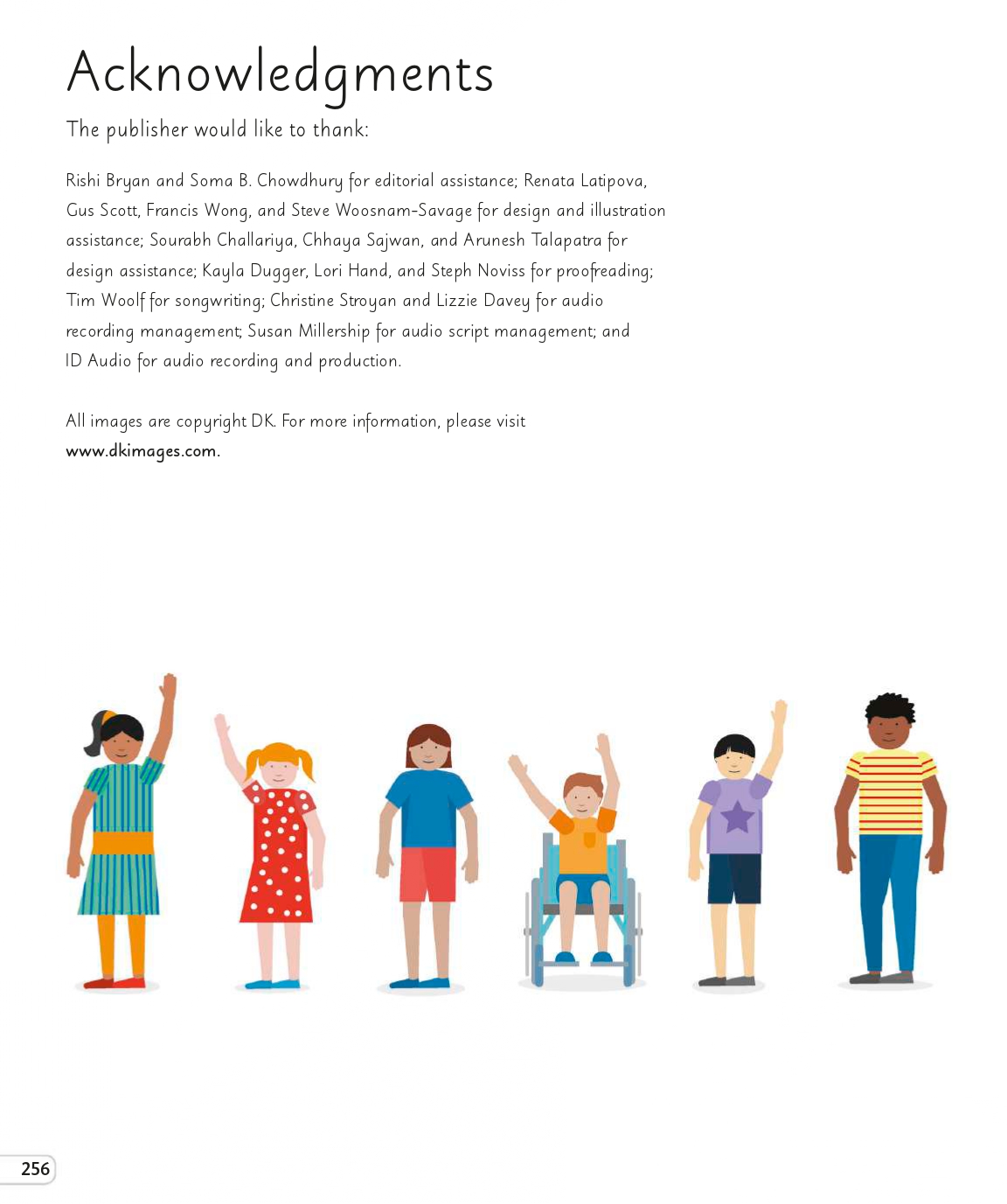 Acknowledgments

The publisher would like to thank:

Rishi Bryan and Soma B. Chowdhury for editorial assistance; Renata Latipova, Gus Scott, Francis Wong, and Steve Woosnam-Savage for design and illustration assistance; Sourabh Challariya, Chhaya Sajwan, and Arunesh Talapatra for design assistance; Kayla Dugger, Lori Hand, and Steph Noviss for proofreading; Tim Woolf for songwriting; Christine Stroyan and Lizzie Davey for audio recording management; Susan Millership for audio script management; and ID Audio for audio recording and production.

All images are copyright DK. For more information, please visit www.dkimages.com.

256